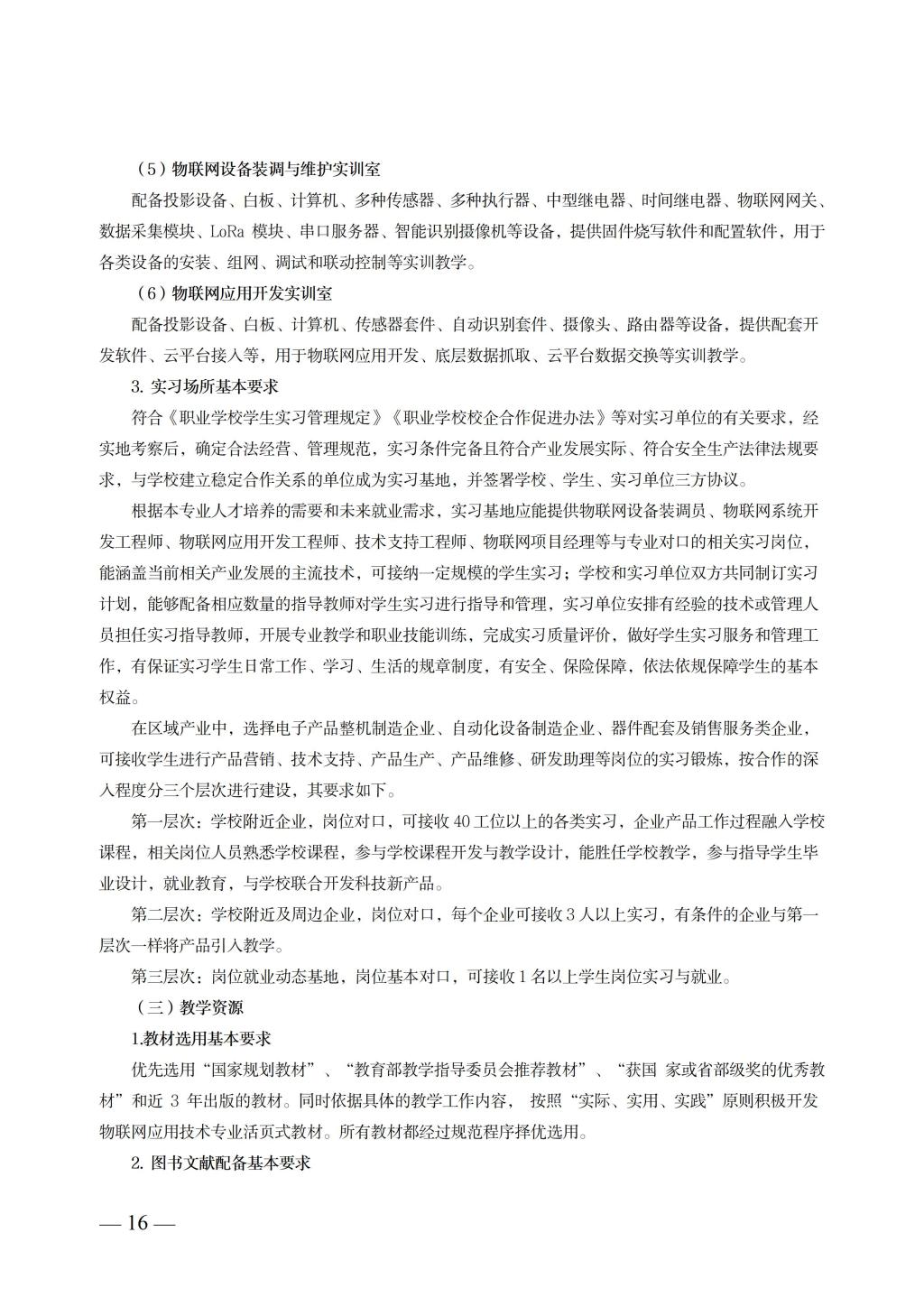 （5）物联网设备装调与维护实训室

配备投影设备、白板、计算机、多种传感器、多种执行器、中型继电器、时间继电器、物联网网关、数据采集模块、LoRa 模块、串口服务器、智能识别摄像机等设备，提供固件烧写软件和配置软件，用于各类设备的安装、组网、调试和联动控制等实训教学。

（6）物联网应用开发实训室

配备投影设备、白板、计算机、传感器套件、自动识别套件、摄像头、路由器等设备，提供配套开发软件、云平台接入等，用于物联网应用开发、底层数据抓取、云平台数据交换等实训教学。

3. 实习场所基本要求

符合《职业学校学生实习管理规定》《职业学校校企合作促进办法》等对实习单位的有关要求，经实地考察后，确定合法经营、管理规范，实习条件完备且符合产业发展实际、符合安全生产法律法规要求，与学校建立稳定合作关系的单位成为实习基地，并签署学校、学生、实习单位三方协议。

根据本专业人才培养的需要和未来就业需求，实习基地应能提供物联网设备装调员、物联网系统开发工程师、物联网应用开发工程师、技术支持工程师、物联网项目经理等与专业对口的相关实习岗位，能涵盖当前相关产业发展的主流技术，可接纳一定规模的学生实习；学校和实习单位双方共同制订实习计划，能够配备相应数量的指导教师对学生实习进行指导和管理，实习单位安排有经验的技术或管理人员担任实习指导教师，开展专业教学和职业技能训练，完成实习质量评价，做好学生实习服务和管理工作，有保证实习学生日常工作、学习、生活的规章制度，有安全、保险保障，依法依规保障学生的基本权益。

在区域产业中，选择电子产品整机制造企业、自动化设备制造企业、器件配套及销售服务类企业，可接收学生进行产品营销、技术支持、产品生产、产品维修、研发助理等岗位的实习锻炼，按合作的深入程度分三个层次进行建设，其要求如下。

第一层次：学校附近企业，岗位对口，可接收 40 工位以上的各类实习，企业产品工作过程融入学校课程，相关岗位人员熟悉学校课程，参与学校课程开发与教学设计，能胜任学校教学，参与指导学生毕业设计，就业教育，与学校联合开发科技新产品。

第二层次：学校附近及周边企业，岗位对口，每个企业可接收 3 人以上实习，有条件的企业与第一层次一样将产品引入教学。

第三层次：岗位就业动态基地，岗位基本对口，可接收 1 名以上学生岗位实习与就业。

（三）教学资源

1.教材选用基本要求

优先选用“国家规划教材”、“教育部教学指导委员会推荐教材”、“获国 家或省部级奖的优秀教材”和近 3 年出版的教材。同时依据具体的教学工作内容， 按照“实际、实用、实践”原则积极开发物联网应用技术专业活页式教材。所有教材都经过规范程序择优选用。

2. 图书文献配备基本要求

— 16 —